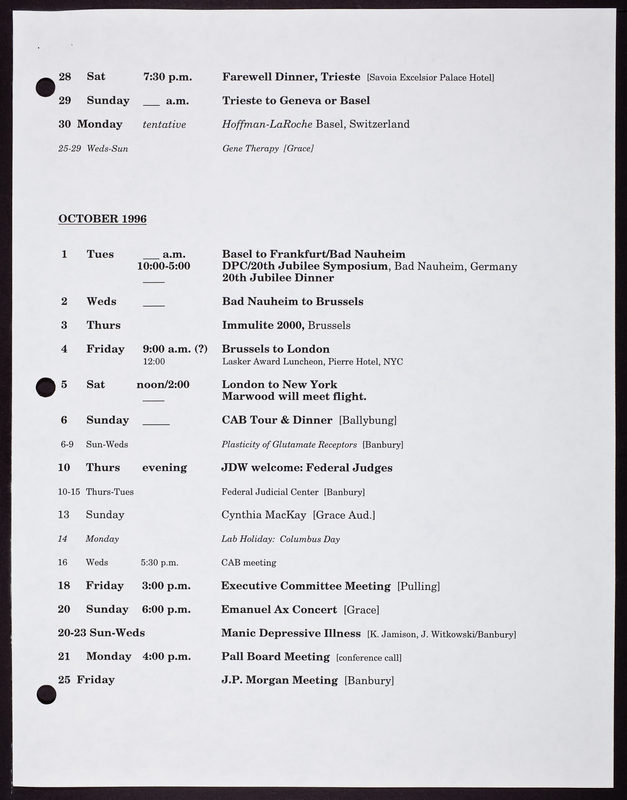 28 Sat 7:30 p.m. Farewell Dinner, Trieste [Savoia Excelsior Palace Hotel]

29 Sunday ___ a.m. Trieste to Geneva or Basel

30 Monday tentative Hoffman-LaRoche Basel, Switzerland

25-29 Weds-Sun Gene Therapy [Grace]

OCTOBER 1996

1 Tues ___ a.m. Basel to Frankfurt/Bad Nauheim
10:00-5:00 DPC/20th Jubilee Symposium, Bad Nauheim, Germany
___ 20th Jubilee Dinner

2 Weds ___ Bad Nauheim to Brussels

3 Thurs Immulite 2000, Brussels

4 Friday 9:00 a.m. (?) Brussels to London
12:00 Lasker Award Luncheon, Pierre Hotel, NYC

5 Sat noon/2:00 London to New York
___ Marwood will meet flight.

6 Sunday ___ CAB Tour & Dinner [Ballybung]

6-9 Sun-Weds Plasticity of Glutamate Receptors [Banbury]

10 Thurs evening JDW welcome: Federal Judges

10-15 Thurs-Tues Federal Judicial Center [Banbury]

13 Sunday Cynthia MacKay [Grace Aud.]

14 Monday Lab Holiday: Columbus Day

16 Weds 5:30 p.m. CAB meeting

18 Friday 3:00 p.m. Executive Committee Meeting [Pulling]

20 Sunday 6:00 p.m. Emanuel Ax Concert [Grace]

20-23 Sun-Weds Manic Depressive Illness [K. Jamison, J. Witkowski/Banbury]

21 Monday 4:00 p.m. Pall Board Meeting [conference call]

25 Friday J.P. Morgan Meeting [Banbury]